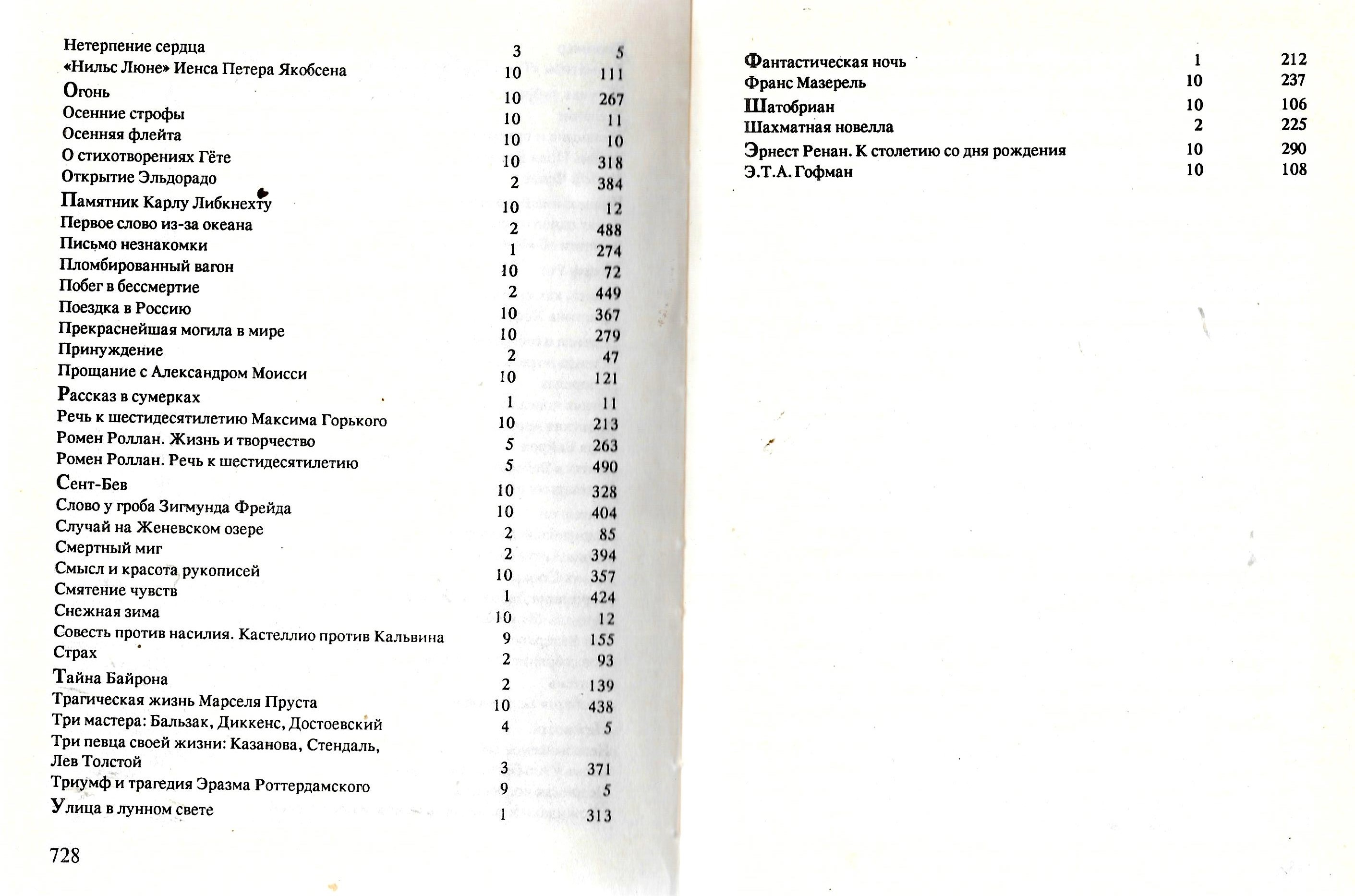 | | | |
|---|---|---|
| Нетерпение сердца | 3 | 5 |
| «Нильс Люне» Иенса Петера Якобсена | 10 | 111 |
| Огонь | 10 | 267 |
| Осенние строфы | 10 | 11 |
| Осенняя флейта | 10 | 10 |
| О стихотворениях Гёте | 10 | 318 |
| Открытие Эльдорадо | 2 | 384 |
| Памятник Карлу Либкнехту | 10 | 12 |
| Первое слово из-за океана | 2 | 488 |
| Письмо незнакомки | 1 | 274 |
| Пломбированный вагон | 10 | 72 |
| Побег в бессмертие | 2 | 449 |
| Поездка в Россию | 10 | 367 |
| Прекраснейшая могила в мире | 10 | 279 |
| Принуждение | 2 | 47 |
| Прощание с Александром Моисси | 10 | 121 |
| Рассказ в сумерках | 1 | 11 |
| Речь к шестидесятилетию Максима Горького | 10 | 213 |
| Ромен Роллан. Жизнь и творчество | 5 | 263 |
| Ромен Роллан. Речь к шестидесятилетию | 5 | 490 |
| Сент-Бев | 10 | 328 |
| Слово у гроба Зигмунда Фрейда | 10 | 404 |
| Случай на Женевском озере | 2 | 85 |
| Смертный миг | 2 | 394 |
| Смысл и красота рукописей | 10 | 357 |
| Смятение чувств | 1 | 424 |
| Снежная зима | 10 | 12 |
| Совесть против насилия. Кастеллио против Кальвина | 9 | 155 |
| Страх | 2 | 93 |
| Тайна Байрона | 2 | 139 |
| Трагическая жизнь Марселя Пруста | 10 | 438 |
| Три мастера: Бальзак, Диккенс, Достоевский | 4 | 5 |
| Три певца своей жизни: Казанова, Стендаль, Лев Толстой | 3 | 371 |
| Триумф и трагедия Эразма Роттердамского | 9 | 5 |
| Улица в лунном свете | 1 | 313 |

728

| | | |
|---|---|---|
| Фантастическая ночь | 1 | 212 |
| Франс Мазерель | 10 | 237 |
| Шатобриан | 10 | 106 |
| Шахматная новелла | 2 | 225 |
| Эрнест Ренан. К столетию со дня рождения | 10 | 290 |
| Э.Т.А. Гофман | 10 | 108 |